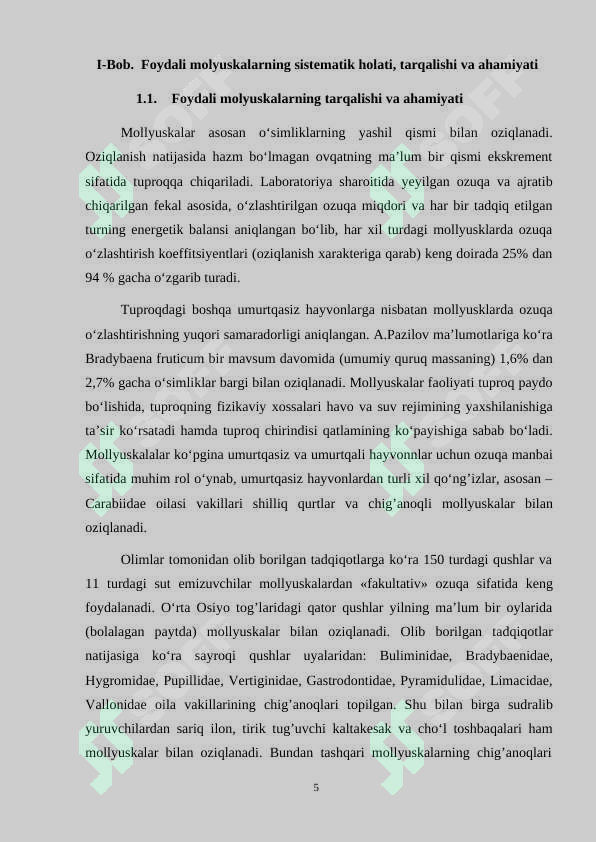 I-Bob. Foydali molyuskalarning sistematik holati, tarqalishi va ahamiyati

1.1. Foydali molyuskalarning tarqalishi va ahamiyati

Mollyuskalar asosan o‘simliklarning yashil qismi bilan oziqlanadi. Oziqlanish natijasida hazm bo‘lmagan ovqatning ma’lum bir qismi ekskrement sifatida tuproqqa chiqariladi. Laboratoriya sharoitida yeyilgan ozuqa va ajratib chiqarilgan fekal asosida, o‘zlashtirilgan ozuqa miqdori va har bir tadqiq etilgan turning energetik balansi aniqlangan bo‘lib, har xil turdagi mollyusklarda ozuqa o‘zlashtirish koeffitsiyentlari (oziqlanish xarakteriga qarab) keng doirada 25% dan 94 % gacha o‘zgarib turadi.

Tuproqdagi boshqa umurtqasiz hayvonlarga nisbatan mollyusklarda ozuqa o‘zlashtirishning yuqori samaradorligi aniqlangan. A.Pazilov ma’lumotlariga ko‘ra Bradybaena fruticum bir mavsum davomida (umumiy quruq massaning) 1,6% dan 2,7% gacha o‘simliklar bargi bilan oziqlanadi. Mollyuskalar faoliyati tuproq paydo bo‘lishida, tuproqning fizikaviy xossalari havo va suv rejimining yaxshilanishiga ta’sir ko‘rsatadi hamda tuproq chirindisi qatlamining ko‘payishiga sabab bo‘ladi. Mollyuskalalar ko‘pgina umurtqasiz va umurtqali hayvonnlar uchun ozuqa manbai sifatida muhim rol o‘ynab, umurtqasiz hayvonlardan turli xil qo‘ng’izlar, asosan – Carabiidae oilasi vakillari shilliq qurtlar va chig’anoqli mollyuskalar bilan oziqlanadi.

Olimlar tomonidan olib borilgan tadqiqotlarga ko‘ra 150 turdagi qushlar va 11 turdagi sut emizuvchilar mollyuskalardan «fakultativ» ozuqa sifatida keng foydalanadi. O‘rta Osiyo tog’laridagi qator qushlar yilning ma’lum bir oylarida (bolalagan paytda) mollyuskalar bilan oziqlanadi. Olib borilgan tadqiqotlar natijasiga ko‘ra sayroqi qushlar uyalaridan: Buliminidae, Bradybaenidae, Hygromidae, Pupillidae, Vertiginidae, Gastrodontidae, Pyramidulidae, Limacidae, Vallonidae oila vakillarining chig’anoqlari topilgan. Shu bilan birga sudralib yuruvchilardan sariq ilon, tirik tug’uvchi kaltakesak va cho‘l toshbaqalari ham mollyuskalar bilan oziqlanadi. Bundan tashqari mollyuskalarning chig’anoqlari

5